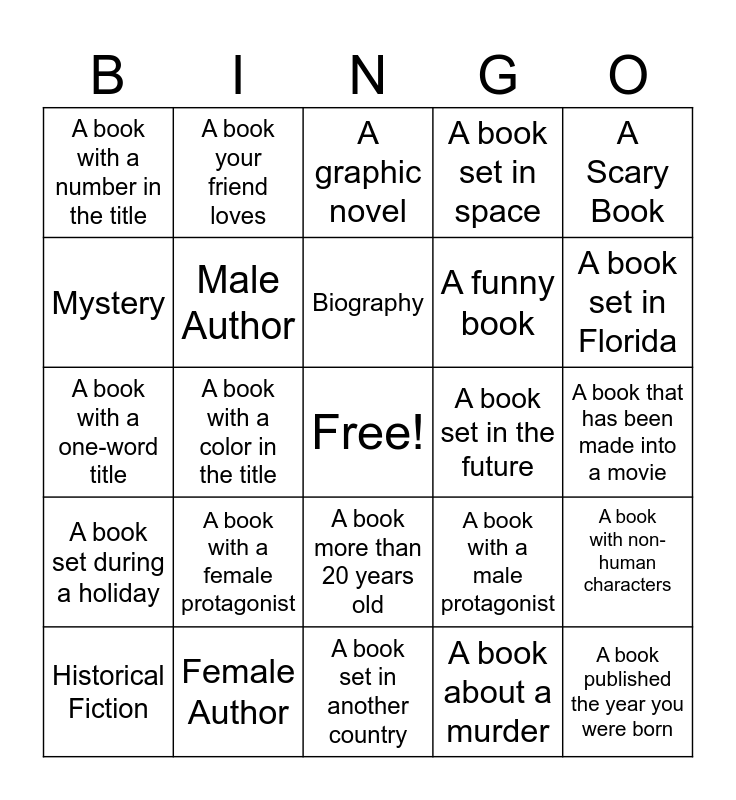 | B | I | N | G | O |
|---|---|---|---|---|
| A book with a number in the title | A book your friend loves | A graphic novel | A book set in space | A Scary Book |
| Mystery | Male Author | Biography | A funny book | A book set in Florida |
| A book with a one-word title | A book with a color in the title | Free! | A book set in the future | A book that has been made into a movie |
| A book set during a holiday | A book with a female protagonist | A book more than 20 years old | A book with a male protagonist | A book with non-human characters |
| Historical Fiction | Female Author | A book set in another country | A book about a murder | A book published the year you were born |